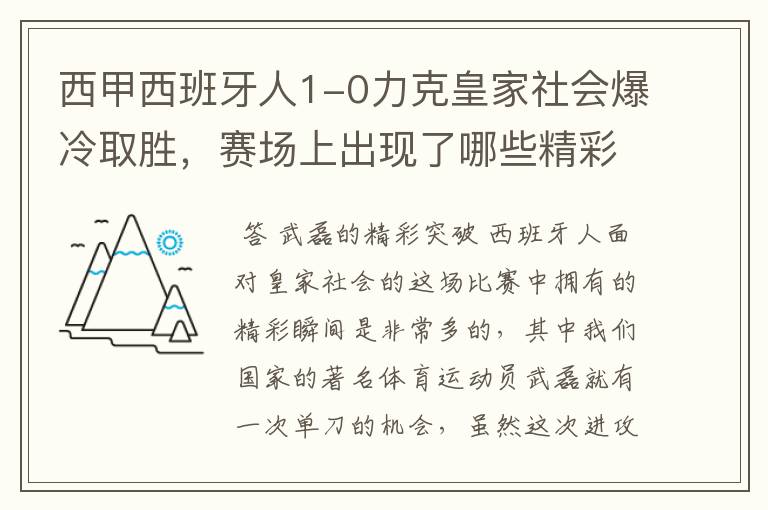 西甲西班牙人1-0力克皇家社会爆冷取胜，赛场上出现了哪些精彩

答 武磊的精彩突破 西班牙人面对皇家社会的这场比赛中拥有的精彩瞬间是非常多的，其中我们国家的著名体育运动员武磊就有一次单刀的机会，虽然这次进攻